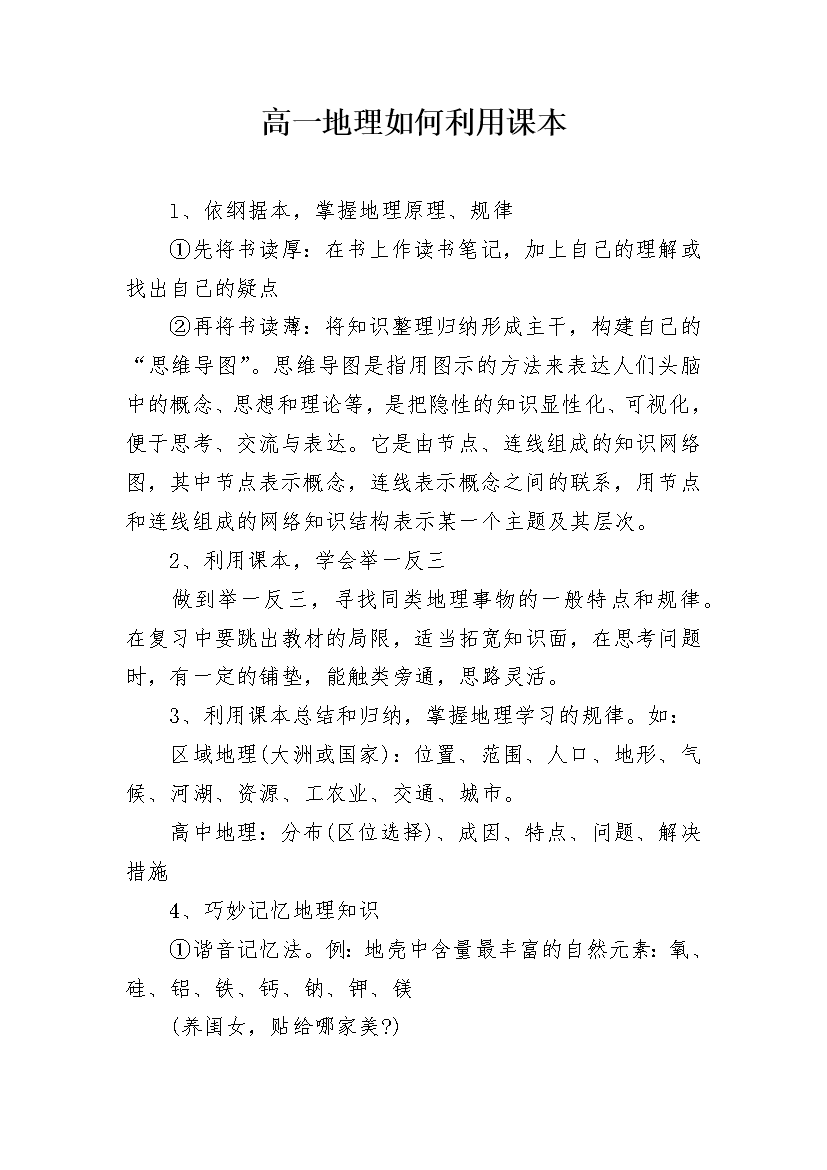 高一地理如何利用课本

1、依纲据本，掌握地理原理、规律

①先将书读厚：在书上作读书笔记，加上自己的理解或找出自己的疑点

②再将书读薄：将知识整理归纳形成主干，构建自己的“思维导图”。思维导图是指用图示的方法来表达人们头脑中的概念、思想和理论等，是把隐性的知识显性化、可视化，便于思考、交流与表达。它是由节点、连线组成的知识网络图，其中节点表示概念，连线表示概念之间的联系，用节点和连线组成的网络知识结构表示某一个主题及其层次。

2、利用课本，学会举一反三

做到举一反三，寻找同类地理事物的一般特点和规律。在复习中要跳出教材的局限，适当拓宽知识面，在思考问题时，有一定的铺垫，能触类旁通，思路灵活。

3、利用课本总结和归纳，掌握地理学习的规律。如：

区域地理(大洲或国家)：位置、范围、人口、地形、气候、河湖、资源、工农业、交通、城市。

高中地理：分布(区位选择)、成因、特点、问题、解决措施

4、巧妙记忆地理知识

①谐音记忆法。例：地壳中含量最丰富的自然元素：氧、硅、铝、铁、钙、钠、钾、镁

(养闺女，贴给哪家美?)